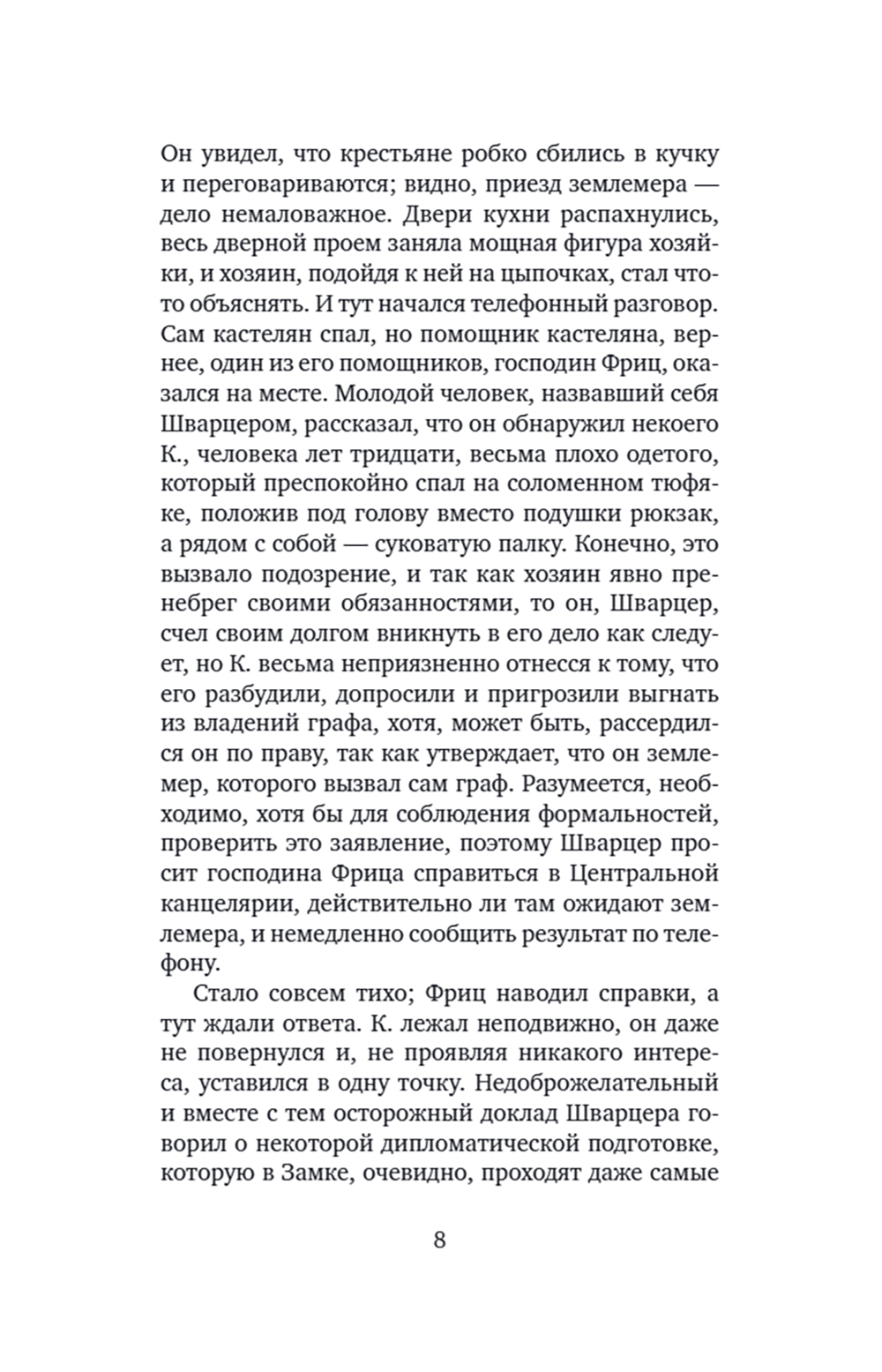 Он увидел, что крестьяне робко сбились в кучку и переговариваются; видно, приезд землемера — дело немаловажное. Двери кухни распахнулись, весь дверной проем заняла мощная фигура хозяйки, и хозяин, подойдя к ней на цыпочках, стал что-то объяснять. И тут начался телефонный разговор. Сам кастелян спал, но помощник кастеляна, вернее, один из его помощников, господин Фриц, оказался на месте. Молодой человек, назвавший себя Шварцером, рассказал, что он обнаружил некоего К., человека лет тридцати, весьма плохо одетого, который преспокойно спал на соломенном тюфяке, положив под голову вместо подушки рюкзак, а рядом с собой — суковатую палку. Конечно, это вызвало подозрение, и так как хозяин явно пренебрег своими обязанностями, то он, Шварцер, счел своим долгом вникнуть в его дело как следует, но К. весьма неприязненно отнесся к тому, что его разбудили, допросили и пригрозили выгнать из владений графа, хотя, может быть, рассердился он по праву, так как утверждает, что он землемер, которого вызвал сам граф. Разумеется, необходимо, хотя бы для соблюдения формальностей, проверить это заявление, поэтому Шварцер просит господина Фрица справиться в Центральной канцелярии, действительно ли там ожидают землемера, и немедленно сообщить результат по телефону.

Стало совсем тихо; Фриц наводил справки, а тут ждали ответа. К. лежал неподвижно, он даже не повернулся и, не проявляя никакого интереса, уставился в одну точку. Недоброжелательный и вместе с тем осторожный доклад Шварцера говорил о некоторой дипломатической подготовке, которую в Замке, очевидно, проходят даже самые

8